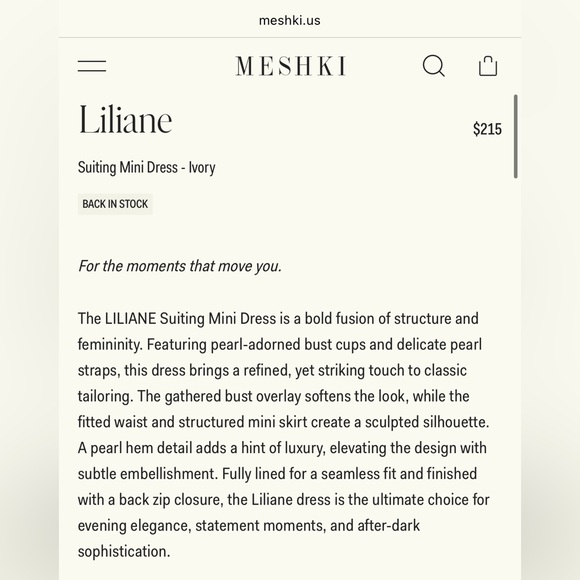 meshki.us

MESHKI

Liliane

$215

Suiting Mini Dress - Ivory

BACK IN STOCK

For the moments that move you.

The LILIANE Suiting Mini Dress is a bold fusion of structure and femininity. Featuring pearl-adorned bust cups and delicate pearl straps, this dress brings a refined, yet striking touch to classic tailoring. The gathered bust overlay softens the look, while the fitted waist and structured mini skirt create a sculpted silhouette. A pearl hem detail adds a hint of luxury, elevating the design with subtle embellishment. Fully lined for a seamless fit and finished with a back zip closure, the Liliane dress is the ultimate choice for evening elegance, statement moments, and after-dark sophistication.